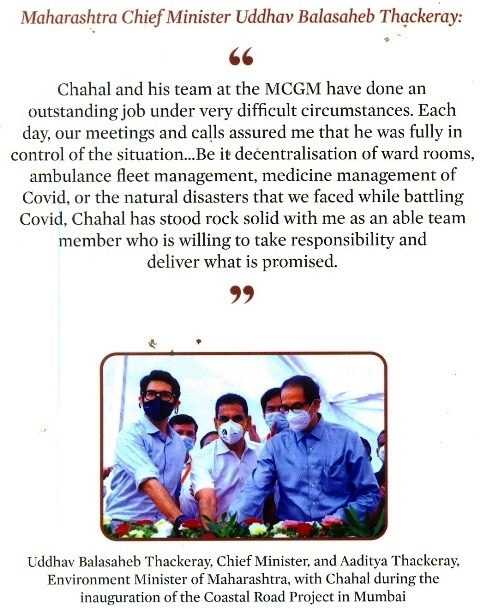 Maharashtra Chief Minister Uddhav Balasaheb Thackeray:

“

Chahal and his team at the MCGM have done an outstanding job under very difficult circumstances. Each day, our meetings and calls assured me that he was fully in control of the situation...Be it decentralisation of ward rooms, ambulance fleet management, medicine management of Covid, or the natural disasters that we faced while battling Covid, Chahal has stood rock solid with me as an able team member who is willing to take responsibility and deliver what is promised.

”

Uddhav Balasaheb Thackeray, Chief Minister, and Aaditya Thackeray, Environment Minister of Maharashtra, with Chahal during the inauguration of the Coastal Road Project in Mumbai